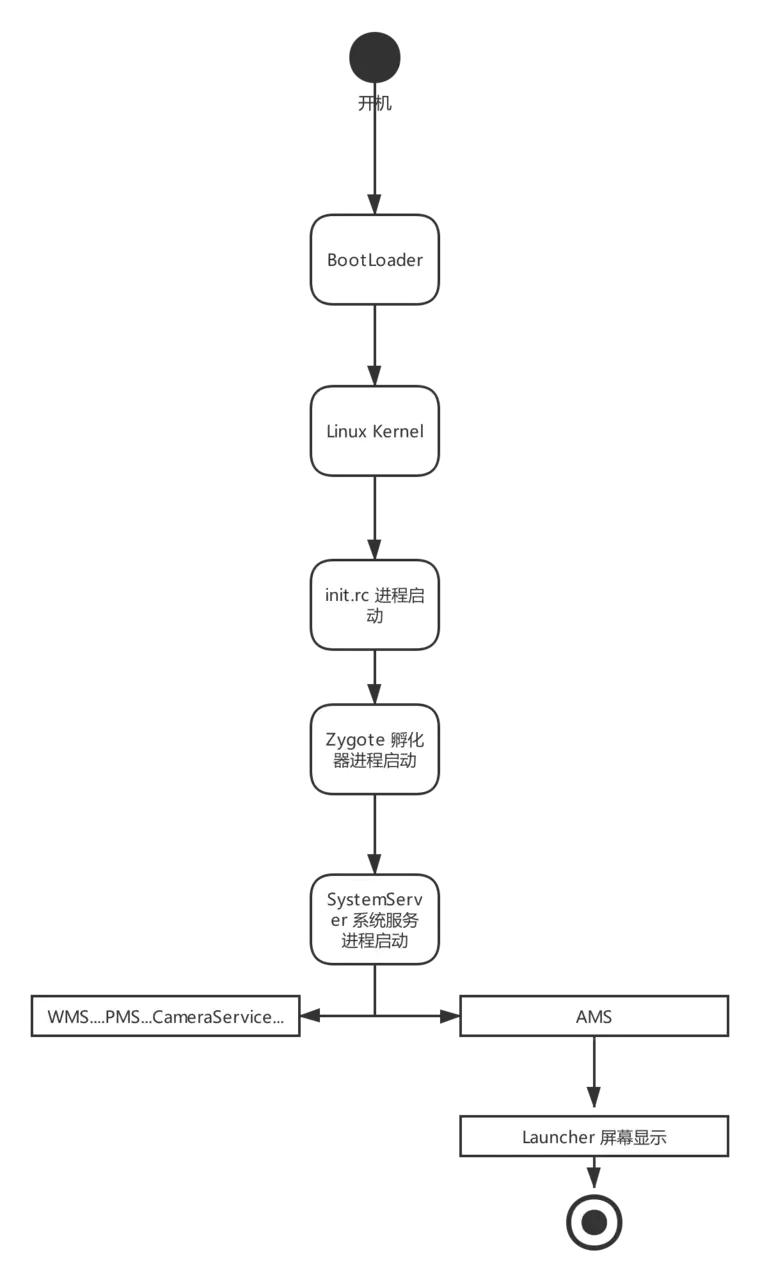 开机

BootLoader

Linux Kernel

init.rc 进程启动

Zygote 孵化器进程启动

SystemServer 系统服务进程启动

WMS....PMS...CameraService...

AMS

Launcher 屏幕显示